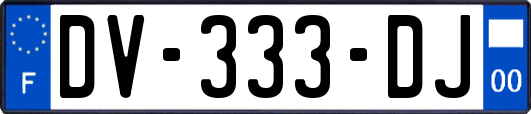 F
DV-333-DJ
00